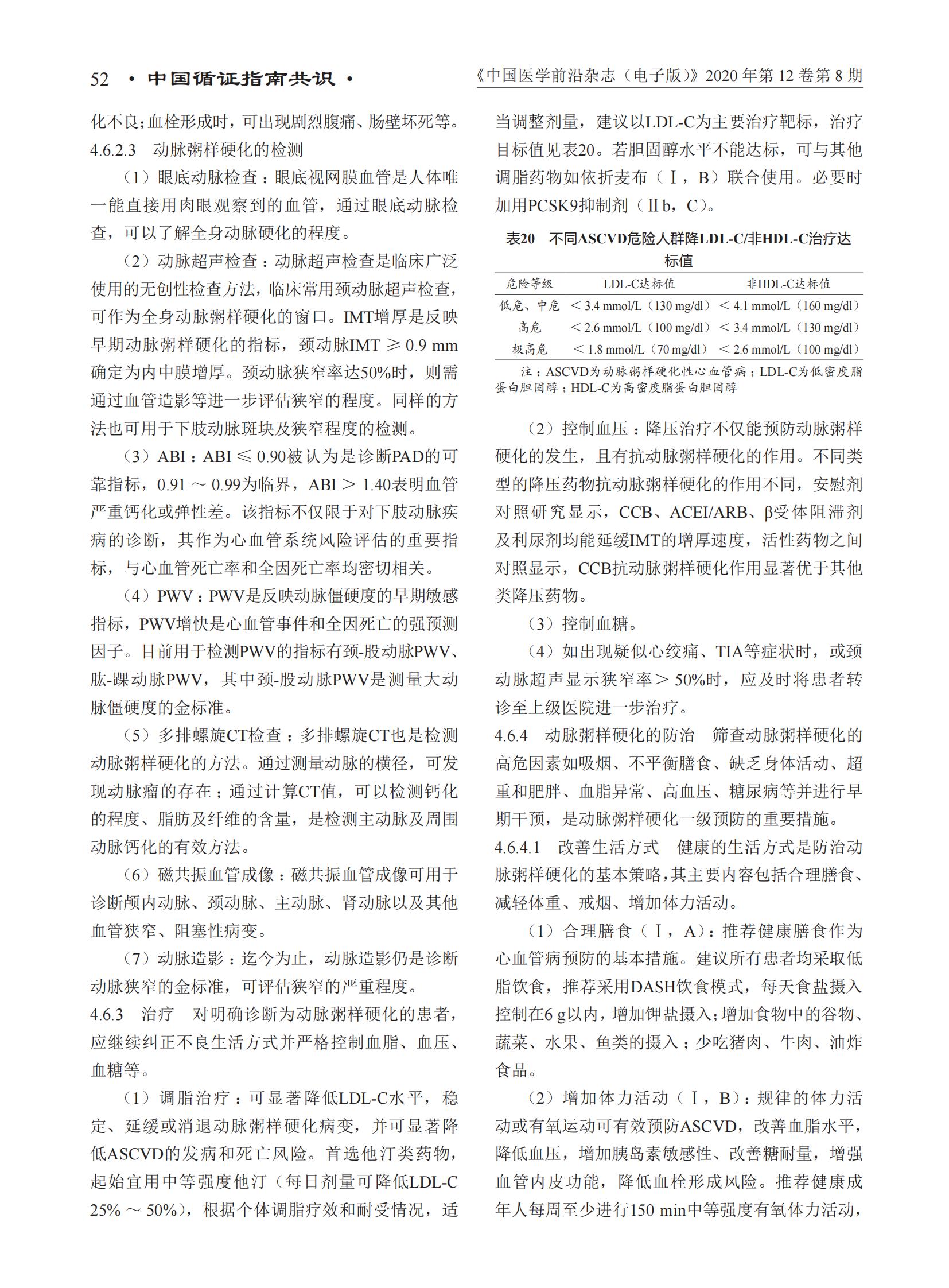 52 · 中国循证指南共识 ·

《中国医学前沿杂志（电子版）》2020 年第 12 卷第 8 期

化不良；血栓形成时，可出现剧烈腹痛、肠壁坏死等。

4.6.2.3 动脉粥样硬化的检测

（1）眼底动脉检查：眼底视网膜血管是人体唯一能直接用肉眼观察到的血管，通过眼底动脉检查，可以了解全身动脉硬化的程度。

（2）动脉超声检查：动脉超声检查是临床广泛使用的无创性检查方法，临床常用颈动脉超声检查，可作为全身动脉粥样硬化的窗口。IMT增厚是反映早期动脉粥样硬化的指标，颈动脉IMT ≥ 0.9 mm确定为内中膜增厚。颈动脉狭窄率达50%时，则需通过血管造影等进一步评估狭窄的程度。同样的方法也可用于下肢动脉斑块及狭窄程度的检测。

（3）ABI：ABI ≤ 0.90被认为是诊断PAD的可靠指标，0.91 ～ 0.99为临界，ABI > 1.40表明血管严重钙化或弹性差。该指标不仅限于对下肢动脉疾病的诊断，其作为心血管系统风险评估的重要指标，与心血管死亡率和全因死亡率均密切相关。

（4）PWV：PWV是反映动脉僵硬度的早期敏感指标，PWV增快是心血管事件和全因死亡的强预测因子。目前用于检测PWV的指标有颈-股动脉PWV、肱-踝动脉PWV，其中颈-股动脉PWV是测量大动脉僵硬度的金标准。

（5）多排螺旋CT检查：多排螺旋CT也是检测动脉粥样硬化的方法。通过测量动脉的横径，可发现动脉瘤的存在；通过计算CT值，可以检测钙化的程度、脂肪及纤维的含量，是检测主动脉及周围动脉钙化的有效方法。

（6）磁共振血管成像：磁共振血管成像可用于诊断颅内动脉、颈动脉、主动脉、肾动脉以及其他血管狭窄、阻塞性病变。

（7）动脉造影：迄今为止，动脉造影仍是诊断动脉狭窄的金标准，可评估狭窄的严重程度。

4.6.3 治疗 对明确诊断为动脉粥样硬化的患者，应继续纠正不良生活方式并严格控制血脂、血压、血糖等。

（1）调脂治疗：可显著降低LDL-C水平，稳定、延缓或消退动脉粥样硬化病变，并可显著降低ASCVD的发病和死亡风险。首选他汀类药物，起始宜用中等强度他汀（每日剂量可降低LDL-C 25% ～ 50%），根据个体调脂疗效和耐受情况，适当调整剂量，建议以LDL-C为主要治疗靶标，治疗目标值见表20。若胆固醇水平不能达标，可与其他调脂药物如依折麦布（Ⅰ，B）联合使用。必要时加用PCSK9抑制剂（Ⅱb，C）。

表20 不同ASCVD危险人群降LDL-C/非HDL-C治疗达标值

| 危险等级 | LDL-C达标值 | 非HDL-C达标值 |
|---|---|---|
| 低危、中危 | < 3.4 mmol/L（130 mg/dl） | < 4.1 mmol/L（160 mg/dl） |
| 高危 | < 2.6 mmol/L（100 mg/dl） | < 3.4 mmol/L（130 mg/dl） |
| 极高危 | < 1.8 mmol/L（70 mg/dl） | < 2.6 mmol/L（100 mg/dl） |

注：ASCVD为动脉粥样硬化性心血管病；LDL-C为低密度脂蛋白胆固醇；HDL-C为高密度脂蛋白胆固醇

（2）控制血压：降压治疗不仅能预防动脉粥样硬化的发生，且有抗动脉粥样硬化的作用。不同类型的降压药物抗动脉粥样硬化的作用不同，安慰剂对照研究显示，CCB、ACEI/ARB、β受体阻滞剂及利尿剂均能延缓IMT的增厚速度，活性药物之间对照显示，CCB抗动脉粥样硬化作用显著优于其他类降压药物。

（3）控制血糖。

（4）如出现疑似心绞痛、TIA等症状时，或颈动脉超声显示狭窄率> 50%时，应及时将患者转诊至上级医院进一步治疗。

4.6.4 动脉粥样硬化的防治 筛查动脉粥样硬化的高危因素如吸烟、不平衡膳食、缺乏身体活动、超重和肥胖、血脂异常、高血压、糖尿病等并进行早期干预，是动脉粥样硬化一级预防的重要措施。

4.6.4.1 改善生活方式 健康的生活方式是防治动脉粥样硬化的基本策略，其主要内容包括合理膳食、减轻体重、戒烟、增加体力活动。

（1）合理膳食（Ⅰ，A）：推荐健康膳食作为心血管病预防的基本措施。建议所有患者均采取低脂饮食，推荐采用DASH饮食模式，每天食盐摄入控制在6 g以内，增加钾盐摄入；增加食物中的谷物、蔬菜、水果、鱼类的摄入；少吃猪肉、牛肉、油炸食品。

（2）增加体力活动（Ⅰ，B）：规律的体力活动或有氧运动可有效预防ASCVD，改善血脂水平，降低血压，增加胰岛素敏感性、改善糖耐量，增强血管内皮功能，降低血栓形成风险。推荐健康成年人每周至少进行150 min中等强度有氧体力活动，